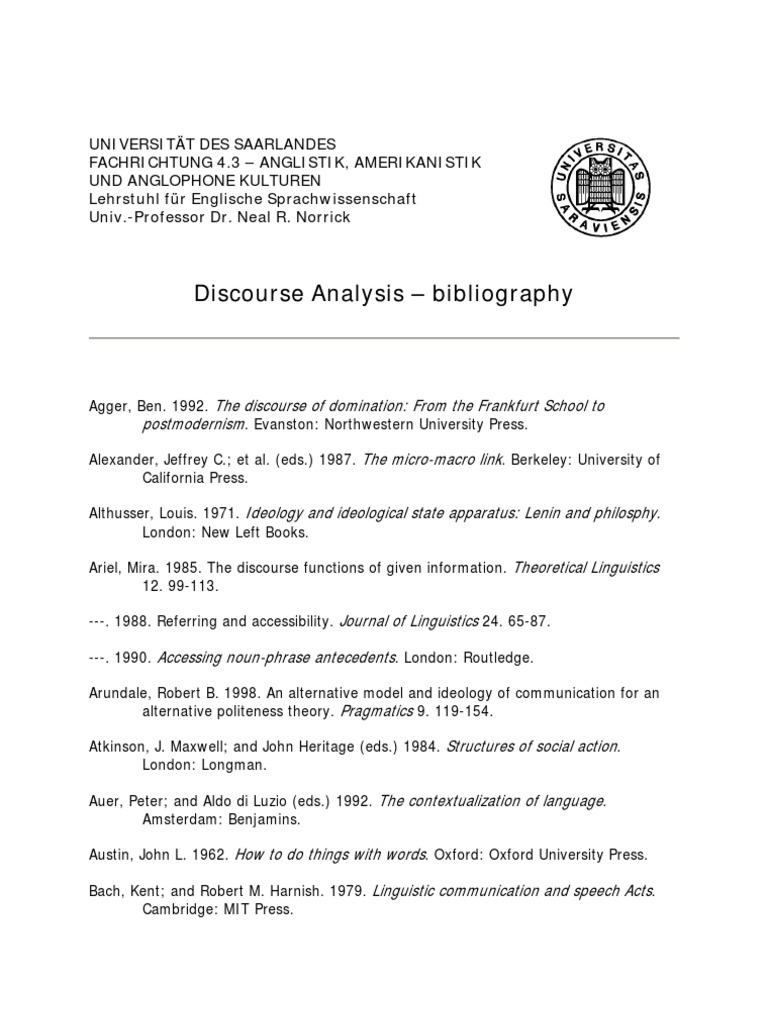 UNIVERSITÄT DES SAARLANDES
FACHRICHTUNG 4.3 – ANGLISTIK, AMERIKANISTIK UND ANGLOPHONE KULTUREN
Lehrstuhl für Englische Sprachwissenschaft
Univ.-Professor Dr. Neal R. Norrick

UNIVERSITAS SARAVIENSIS

Discourse Analysis – bibliography

Agger, Ben. 1992. The discourse of domination: From the Frankfurt School to postmodernism. Evanston: Northwestern University Press.

Alexander, Jeffrey C.; et al. (eds.) 1987. The micro-macro link. Berkeley: University of California Press.

Althusser, Louis. 1971. Ideology and ideological state apparatus: Lenin and philosphy. London: New Left Books.

Ariel, Mira. 1985. The discourse functions of given information. Theoretical Linguistics 12. 99-113.

---. 1988. Referring and accessibility. Journal of Linguistics 24. 65-87.

---. 1990. Accessing noun-phrase antecedents. London: Routledge.

Arundale, Robert B. 1998. An alternative model and ideology of communication for an alternative politeness theory. Pragmatics 9. 119-154.

Atkinson, J. Maxwell; and John Heritage (eds.) 1984. Structures of social action. London: Longman.

Auer, Peter; and Aldo di Luzio (eds.) 1992. The contextualization of language. Amsterdam: Benjamins.

Austin, John L. 1962. How to do things with words. Oxford: Oxford University Press.

Bach, Kent; and Robert M. Harnish. 1979. Linguistic communication and speech Acts. Cambridge: MIT Press.